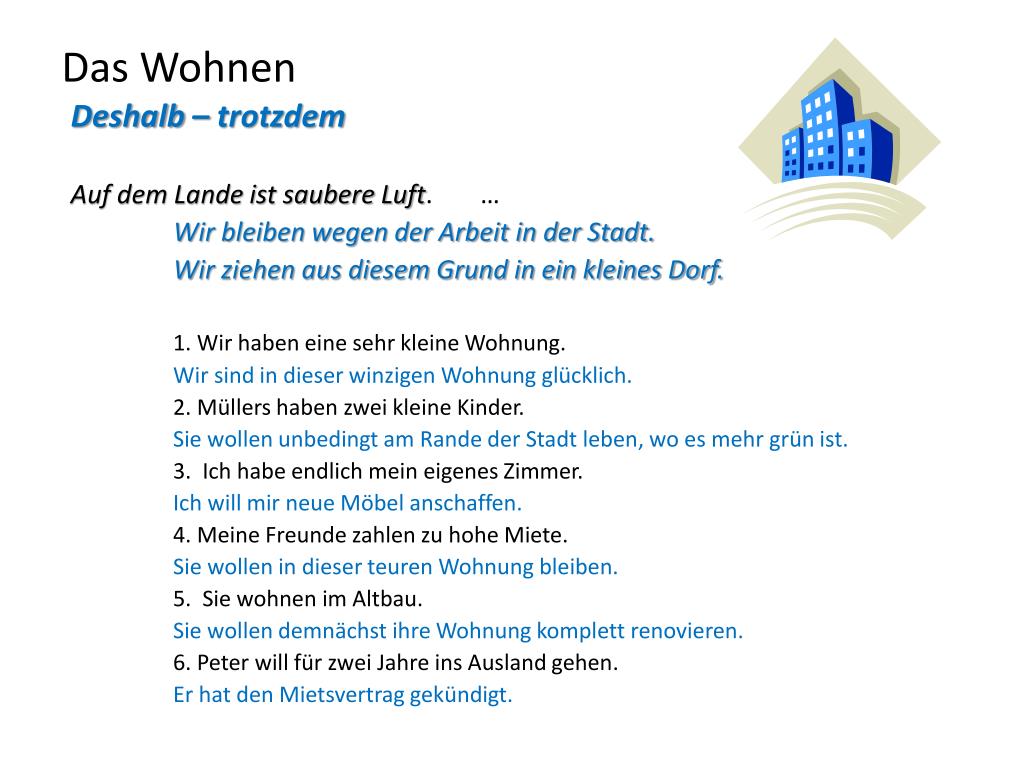 Das Wohnen
Deshalb – trotzdem

Auf dem Lande ist saubere Luft. …
Wir bleiben wegen der Arbeit in der Stadt.
Wir ziehen aus diesem Grund in ein kleines Dorf.

1. Wir haben eine sehr kleine Wohnung.
Wir sind in dieser winzigen Wohnung glücklich.
2. Müllers haben zwei kleine Kinder.
Sie wollen unbedingt am Rande der Stadt leben, wo es mehr grün ist.
3. Ich habe endlich mein eigenes Zimmer.
Ich will mir neue Möbel anschaffen.
4. Meine Freunde zahlen zu hohe Miete.
Sie wollen in dieser teuren Wohnung bleiben.
5. Sie wohnen im Altbau.
Sie wollen demnächst ihre Wohnung komplett renovieren.
6. Peter will für zwei Jahre ins Ausland gehen.
Er hat den Mietsvertrag gekündigt.